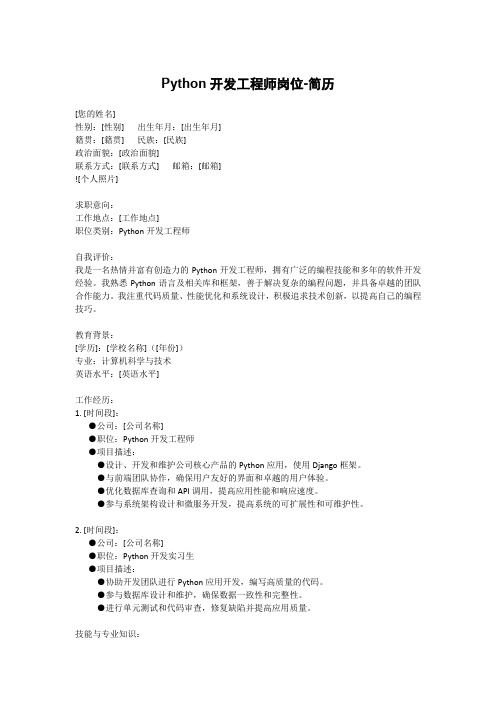 Python 开发工程师岗位-简历

[您的姓名]
性别：[性别]　出生年月：[出生年月]
籍贯：[籍贯]　民族：[民族]
政治面貌：[政治面貌]
联系方式：[联系方式]　邮箱：[邮箱]
![个人照片]

求职意向：
工作地点：[工作地点]
职位类别：Python 开发工程师

自我评价：
我是一名热情并富有创造力的 Python 开发工程师，拥有广泛的编程技能和多年的软件开发经验。我熟悉 Python 语言及相关库和框架，善于解决复杂的编程问题，并具备卓越的团队合作能力。我注重代码质量、性能优化和系统设计，积极追求技术创新，以提高自己的编程技巧。

教育背景：
[学历]：[学校名称]（[年份]）
专业：计算机科学与技术
英语水平：[英语水平]

工作经历：
1. [时间段]：
●公司：[公司名称]
●职位：Python 开发工程师
●项目描述：
●设计、开发和维护公司核心产品的 Python 应用，使用 Django 框架。
●与前端团队协作，确保用户友好的界面和卓越的用户体验。
●优化数据库查询和 API 调用，提高应用性能和响应速度。
●参与系统架构设计和微服务开发，提高系统的可扩展性和可维护性。

2. [时间段]：
●公司：[公司名称]
●职位：Python 开发实习生
●项目描述：
●协助开发团队进行 Python 应用开发，编写高质量的代码。
●参与数据库设计和维护，确保数据一致性和完整性。
●进行单元测试和代码审查，修复缺陷并提高应用质量。

技能与专业知识：